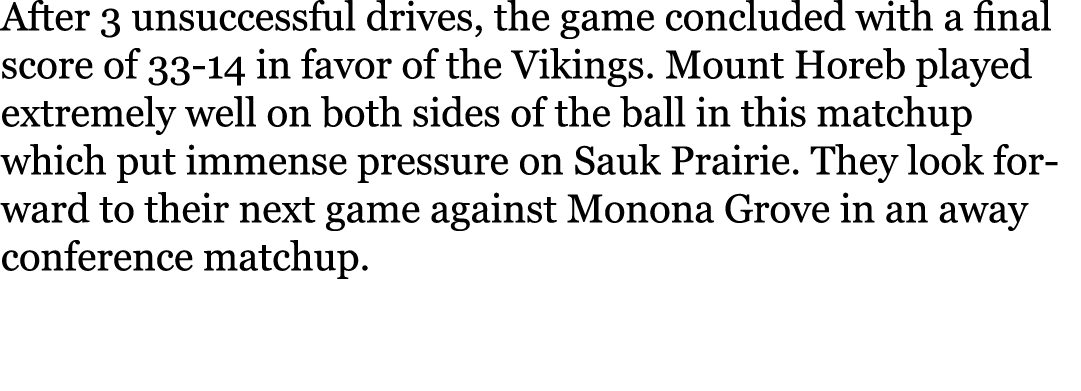 After 3 unsuccessful drives, the game concluded with a final score of 33-14 in favor of the Vikings. Mount Horeb played extremely well on both sides of the ball in this matchup which put immense pressure on Sauk Prairie. They look forward to their next game against Monona Grove in an away conference matchup.